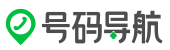 号码导航